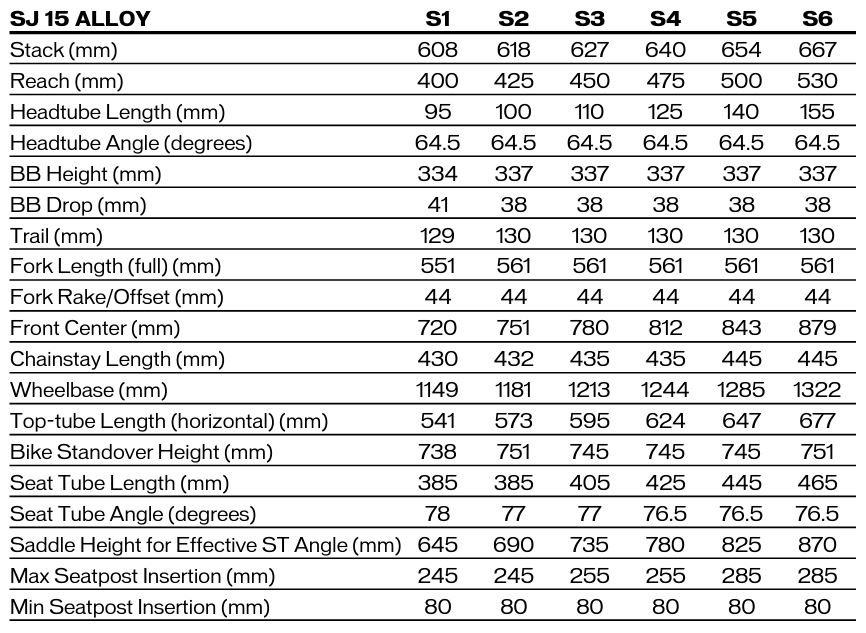 | SJ 15 ALLOY | S1 | S2 | S3 | S4 | S5 | S6 |
|---|---|---|---|---|---|---|
| Stack (mm) | 608 | 618 | 627 | 640 | 654 | 667 |
| Reach (mm) | 400 | 425 | 450 | 475 | 500 | 530 |
| Headtube Length (mm) | 95 | 100 | 110 | 125 | 140 | 155 |
| Headtube Angle (degrees) | 64.5 | 64.5 | 64.5 | 64.5 | 64.5 | 64.5 |
| BB Height (mm) | 334 | 337 | 337 | 337 | 337 | 337 |
| BB Drop (mm) | 41 | 38 | 38 | 38 | 38 | 38 |
| Trail (mm) | 129 | 130 | 130 | 130 | 130 | 130 |
| Fork Length (full) (mm) | 551 | 561 | 561 | 561 | 561 | 561 |
| Fork Rake/Offset (mm) | 44 | 44 | 44 | 44 | 44 | 44 |
| Front Center (mm) | 720 | 751 | 780 | 812 | 843 | 879 |
| Chainstay Length (mm) | 430 | 432 | 435 | 435 | 445 | 445 |
| Wheelbase (mm) | 1149 | 1181 | 1213 | 1244 | 1285 | 1322 |
| Top-tube Length (horizontal) (mm) | 541 | 573 | 595 | 624 | 647 | 677 |
| Bike Standover Height (mm) | 738 | 751 | 745 | 745 | 745 | 751 |
| Seat Tube Length (mm) | 385 | 385 | 405 | 425 | 445 | 465 |
| Seat Tube Angle (degrees) | 78 | 77 | 77 | 76.5 | 76.5 | 76.5 |
| Saddle Height for Effective ST Angle (mm) | 645 | 690 | 735 | 780 | 825 | 870 |
| Max Seatpost Insertion (mm) | 245 | 245 | 255 | 255 | 285 | 285 |
| Min Seatpost Insertion (mm) | 80 | 80 | 80 | 80 | 80 | 80 |